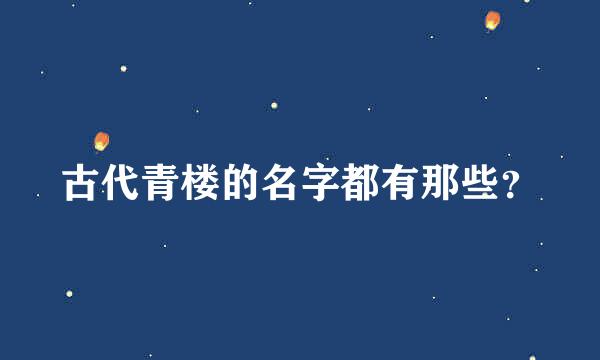 古代青楼的名字都有那些?